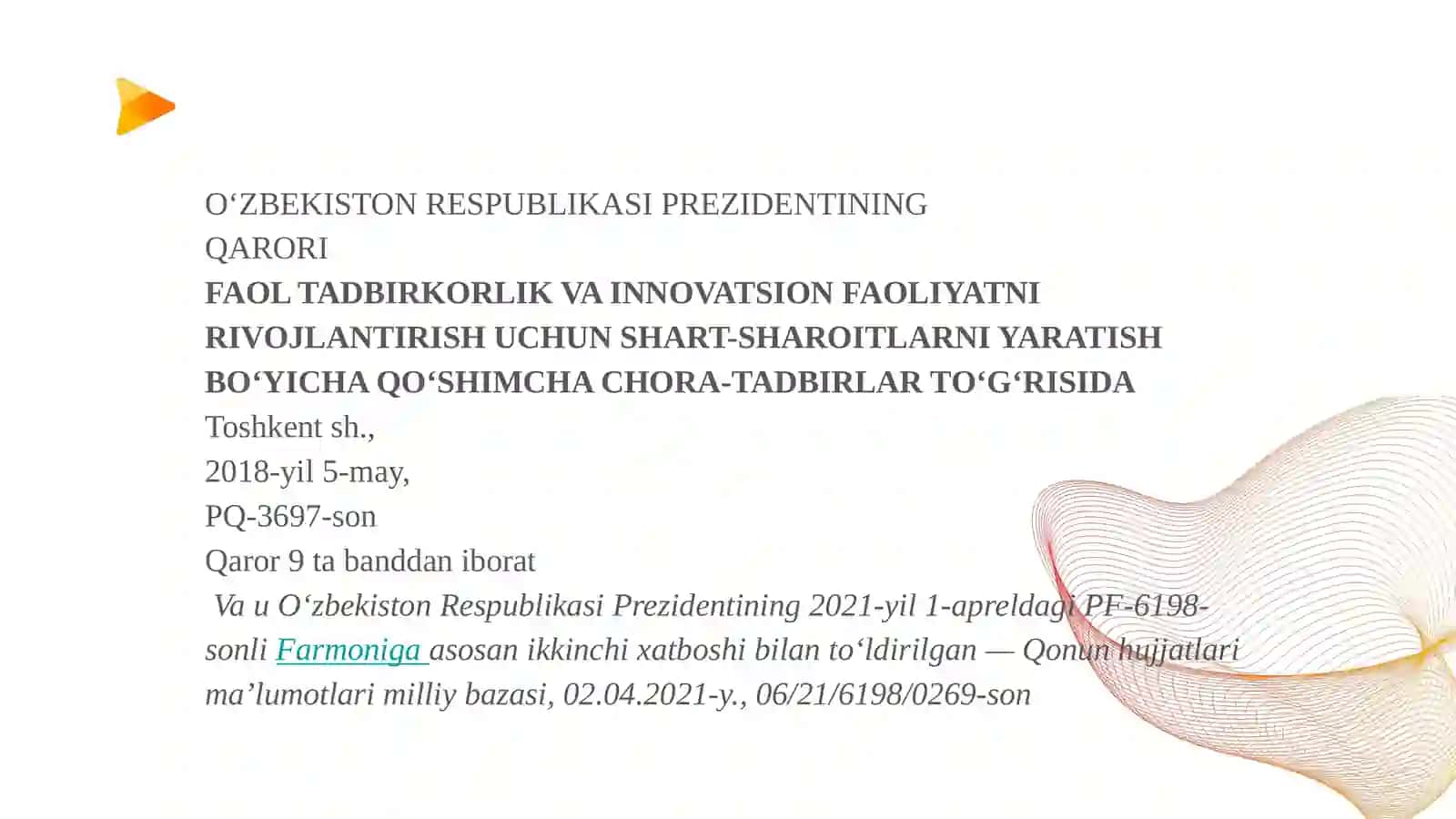 O‘ZBEKISTON RESPUBLIKASI PREZIDENTINING
QARORI
FAOL TADBIRKORLIK VA INNOVATSION FAOLIYATNI RIVOJLANTIRISH UCHUN SHART-SHAROITLARNI YARATISH BO‘YICHA QO‘SHIMCHA CHORA-TADBIRLAR TO‘G‘RISIDA
Toshkent sh.,
2018-yil 5-may,
PQ-3697-son
Qaror 9 ta banddan iborat
Va u O‘zbekiston Respublikasi Prezidentining 2021-yil 1-apreldagi PF-6198-sonli Farmoniga asosan ikkinchi xatboshi bilan to‘ldirilgan — Qonun hujjatlari ma’lumotlari milliy bazasi, 02.04.2021-y., 06/21/6198/0269-son